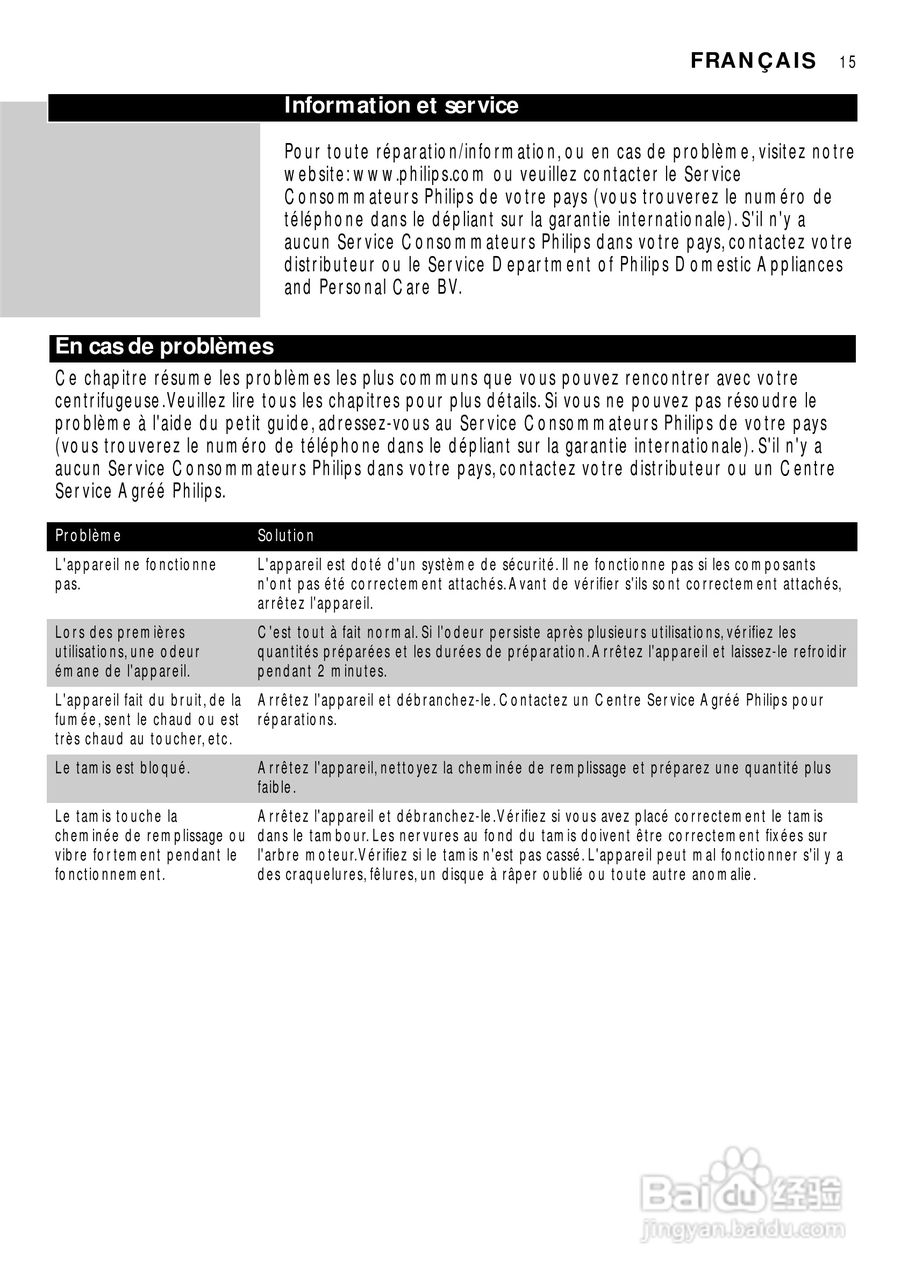 FRANÇAIS 15

Information et service

Pour toute réparation/information, ou en cas de problème, visitez notre website: www.philips.com ou veuillez contacter le Service Consommateurs Philips de votre pays (vous trouverez le numéro de téléphone dans le dépliant sur la garantie internationale). S'il n'y a aucun Service Consommateurs Philips dans votre pays, contactez votre distributeur ou le Service Department of Philips Domestic Appliances and Personal Care BV.

En cas de problèmes

Ce chapitre résume les problèmes les plus communs que vous pouvez rencontrer avec votre centrifugeuse. Veuillez lire tous les chapitres pour plus détails. Si vous ne pouvez pas résoudre le problème à l'aide du petit guide, adressez-vous au Service Consommateurs Philips de votre pays (vous trouverez le numéro de téléphone dans le dépliant sur la garantie internationale). S'il n'y a aucun Service Consommateurs Philips dans votre pays, contactez votre distributeur ou un Centre Service Agréé Philips.

| Problème | Solution |
|---|---|
| L'appareil ne fonctionne pas. | L'appareil est doté d'un système de sécurité. Il ne fonctionne pas si les composants n'ont pas été correctement attachés. Avant de vérifier s'ils sont correctement attachés, arrêtez l'appareil. |
| Lors des premières utilisations, une odeur émane de l'appareil. | C'est tout à fait normal. Si l'odeur persiste après plusieurs utilisations, vérifiez les quantités préparées et les durées de préparation. Arrêtez l'appareil et laissez-le refroidir pendant 2 minutes. |
| L'appareil fait du bruit, de la fumée, sent le chaud ou est très chaud au toucher, etc. | Arrêtez l'appareil et débranchez-le. Contactez un Centre Service Agréé Philips pour réparations. |
| Le tamis est bloqué. | Arrêtez l'appareil, nettoyez la cheminée de remplissage et préparez une quantité plus faible. |
| Le tamis touche la cheminée de remplissage ou vibre fortement pendant le fonctionnement. | Arrêtez l'appareil et débranchez-le. Vérifiez si vous avez placé correctement le tamis dans le tambour. Les nervures au fond du tamis doivent être correctement fixées sur l'arbre moteur. Vérifiez si le tamis n'est pas cassé. L'appareil peut mal fonctionner s'il y a des craquelures, fêlures, un disque à râper oublié ou toute autre anomalie. |

Baidu 经验
jingyan.baidu.com